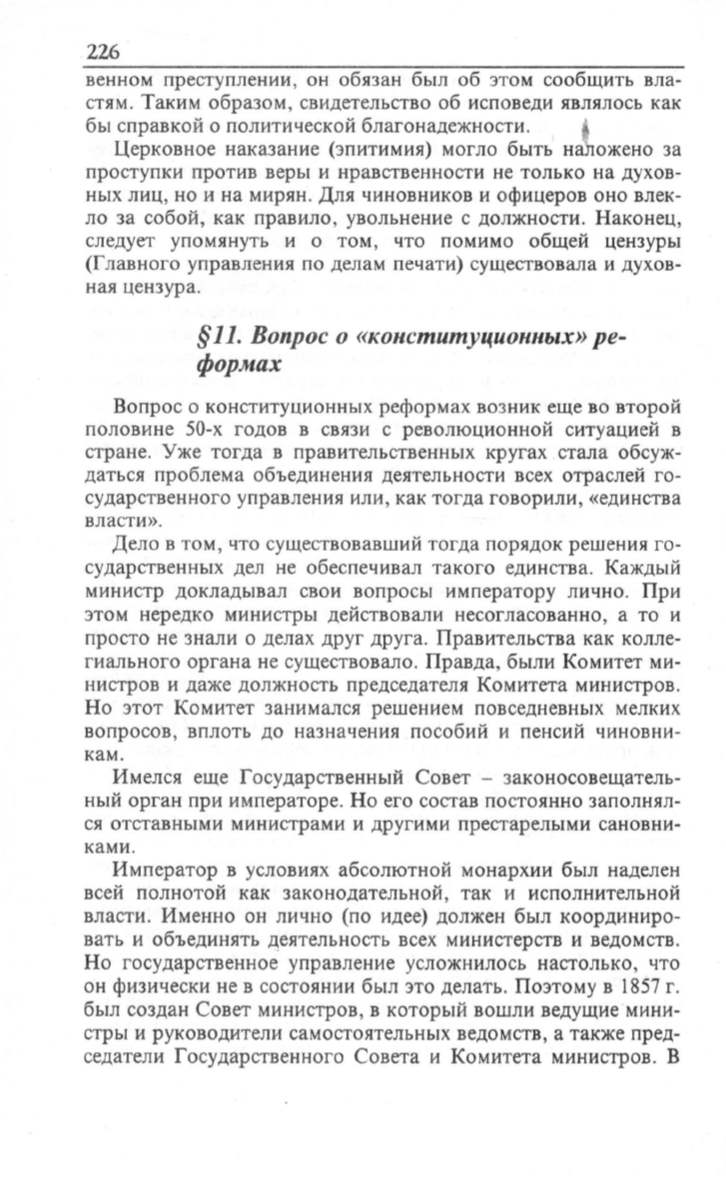 226

венном преступлении, он обязан был об этом сообщить властям. Таким образом, свидетельство об исповеди являлось как бы справкой о политической благонадежности.

Церковное наказание (эпитимия) могло быть наложено за проступки против веры и нравственности не только на духовных лиц, но и на мирян. Для чиновников и офицеров оно влекло за собой, как правило, увольнение с должности. Наконец, следует упомянуть и о том, что помимо общей цензуры (Главного управления по делам печати) существовала и духовная цензура.

§11. Вопрос о «конституционных» реформах

Вопрос о конституционных реформах возник еще во второй половине 50-х годов в связи с революционной ситуацией в стране. Уже тогда в правительственных кругах стала обсуждаться проблема объединения деятельности всех отраслей государственного управления или, как тогда говорили, «единства власти».

Дело в том, что существовавший тогда порядок решения государственных дел не обеспечивал такого единства. Каждый министр докладывал свои вопросы императору лично. При этом нередко министры действовали несогласованно, а то и просто не знали о делах друг друга. Правительства как коллегиального органа не существовало. Правда, были Комитет министров и даже должность председателя Комитета министров. Но этот Комитет занимался решением повседневных мелких вопросов, вплоть до назначения пособий и пенсий чиновникам.

Имелся еще Государственный Совет – законосовещательный орган при императоре. Но его состав постоянно заполнялся отставными министрами и другими престарелыми сановниками.

Император в условиях абсолютной монархии был наделен всей полнотой как законодательной, так и исполнительной власти. Именно он лично (по идее) должен был координировать и объединять деятельность всех министерств и ведомств. Но государственное управление усложнилось настолько, что он физически не в состоянии был это делать. Поэтому в 1857 г. был создан Совет министров, в который вошли ведущие министры и руководители самостоятельных ведомств, а также председатели Государственного Совета и Комитета министров. В